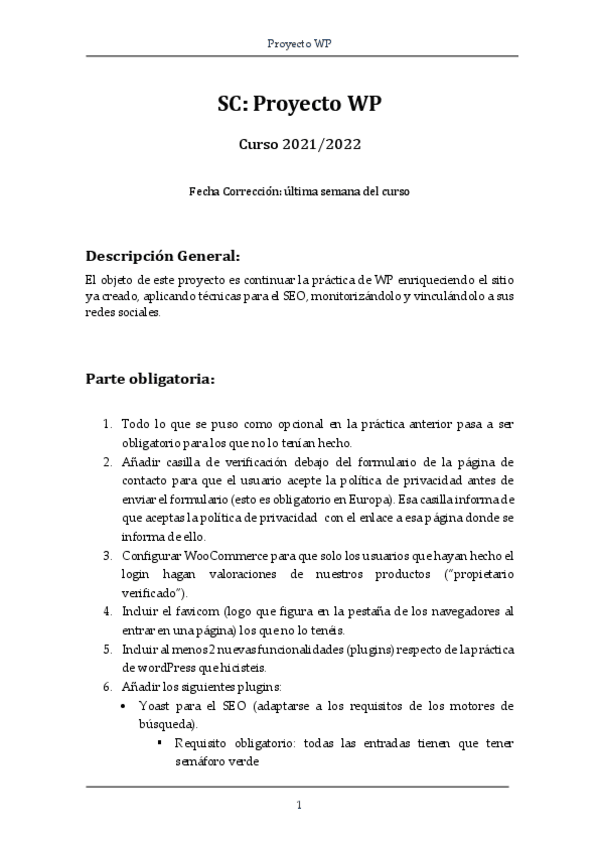 Proyecto WP

SC: Proyecto WP

Curso 2021/2022

Fecha Corrección: última semana del curso

Descripción General:

El objeto de este proyecto es continuar la práctica de WP enriqueciendo el sitio ya creado, aplicando técnicas para el SEO, monitorizándolo y vinculándolo a sus redes sociales.

Parte obligatoria:

1. Todo lo que se puso como opcional en la práctica anterior pasa a ser obligatorio para los que no lo tenían hecho.
2. Añadir casilla de verificación debajo del formulario de la página de contacto para que el usuario acepte la política de privacidad antes de enviar el formulario (esto es obligatorio en Europa). Esa casilla informa de que aceptas la política de privacidad con el enlace a esa página donde se informa de ello.
3. Configurar WooCommerce para que solo los usuarios que hayan hecho el login hagan valoraciones de nuestros productos ("propietario verificado").
4. Incluir el favicom (logo que figura en la pestaña de los navegadores al entrar en una página) los que no lo tenéis.
5. Incluir al menos 2 nuevas funcionalidades (plugins) respecto de la práctica de wordPress que hicisteis.
6. Añadir los siguientes plugins:
• Yoast para el SEO (adaptarse a los requisitos de los motores de búsqueda).
▪ Requisito obligatorio: todas las entradas tienen que tener semáforo verde

1